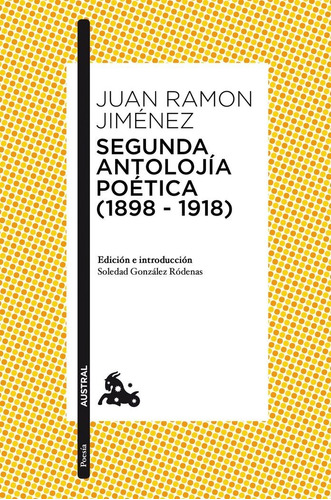 JUAN RAMON JIMÉNEZ
SEGUNDA ANTOLOJÍA POÉTICA (1898 - 1918)

Edición e introducción
Soledad González Ródenas

AUSTRAL

Poesía